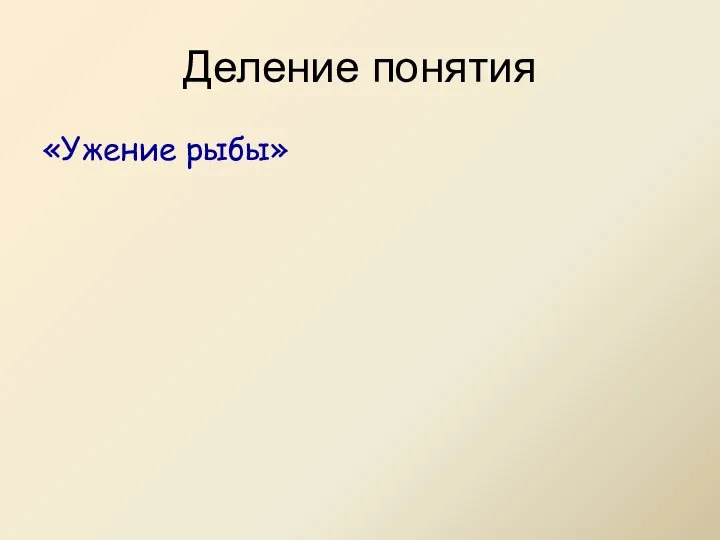 Деление понятия

«Ужение рыбы»